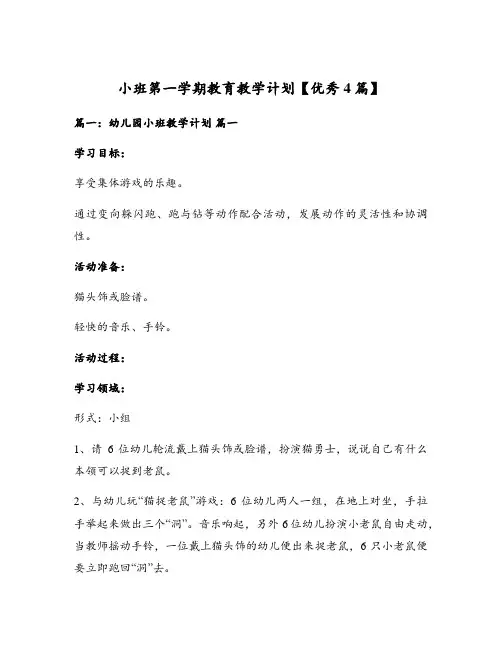 小班第一学期教育教学计划【优秀4篇】

篇一：幼儿园小班教学计划 篇一

学习目标：

享受集体游戏的乐趣。

通过变向躲闪跑、跑与钻等动作配合活动，发展动作的灵活性和协调性。

活动准备：

猫头饰或脸谱。

轻快的音乐、手铃。

活动过程：

学习领域：

形式：小组

1、请 6 位幼儿轮流戴上猫头饰或脸谱，扮演猫勇士，说说自己有什么本领可以捉到老鼠。

2、与幼儿玩“猫捉老鼠”游戏：6 位幼儿两人一组，在地上对坐，手拉手举起来做出三个“洞”。音乐响起，另外 6 位幼儿扮演小老鼠自由走动，当教师摇动手铃，一位戴上猫头饰的幼儿便出来捉老鼠，6 只小老鼠便要立即跑回“洞”去。